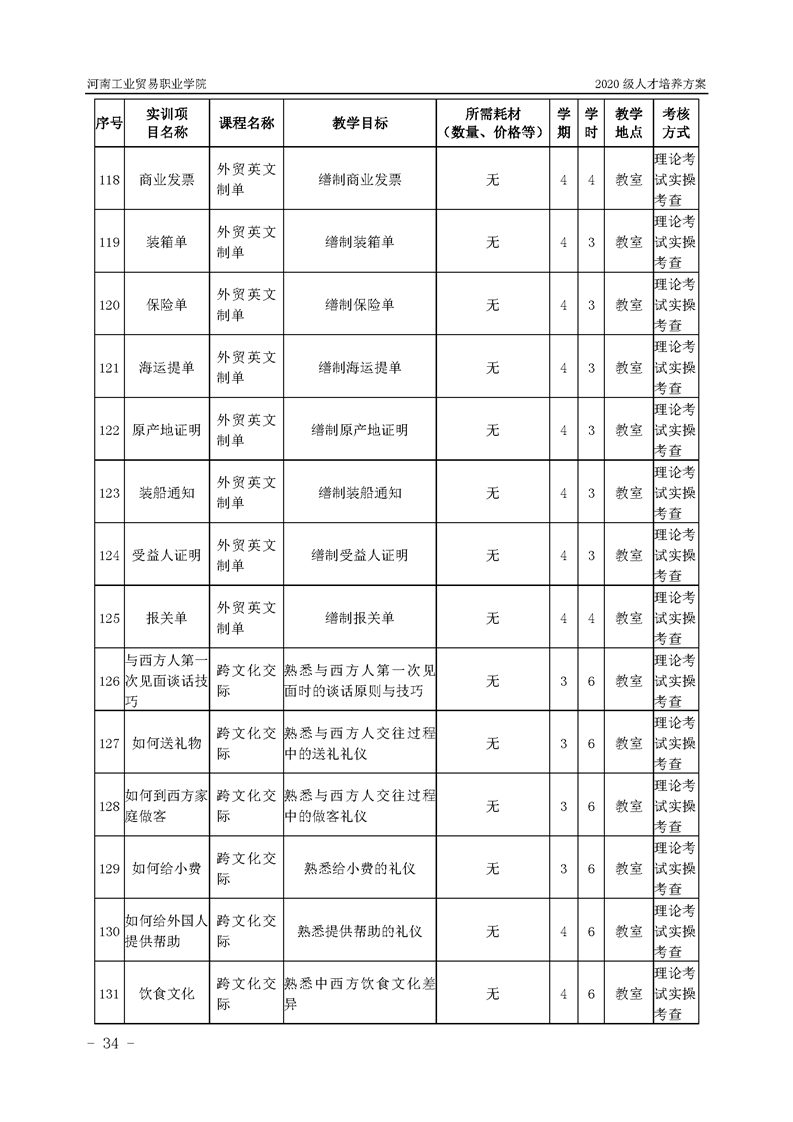 河南工业贸易职业学院　　　　2020 级人才培养方案

| 序号 | 实训项目名称 | 课程名称 | 教学目标 | 所需耗材（数量、价格等） | 学期 | 学时 | 教学地点 | 考核方式 |
|---|---|---|---|---|---|---|---|---|
| 118 | 商业发票 | 外贸英文制单 | 缮制商业发票 | 无 | 4 | 4 | 教室 | 理论考试实操考查 |
| 119 | 装箱单 | 外贸英文制单 | 缮制装箱单 | 无 | 4 | 3 | 教室 | 理论考试实操考查 |
| 120 | 保险单 | 外贸英文制单 | 缮制保险单 | 无 | 4 | 3 | 教室 | 理论考试实操考查 |
| 121 | 海运提单 | 外贸英文制单 | 缮制海运提单 | 无 | 4 | 3 | 教室 | 理论考试实操考查 |
| 122 | 原产地证明 | 外贸英文制单 | 缮制原产地证明 | 无 | 4 | 3 | 教室 | 理论考试实操考查 |
| 123 | 装船通知 | 外贸英文制单 | 缮制装船通知 | 无 | 4 | 3 | 教室 | 理论考试实操考查 |
| 124 | 受益人证明 | 外贸英文制单 | 缮制受益人证明 | 无 | 4 | 3 | 教室 | 理论考试实操考查 |
| 125 | 报关单 | 外贸英文制单 | 缮制报关单 | 无 | 4 | 4 | 教室 | 理论考试实操考查 |
| 126 | 与西方人第一次见面谈话技巧 | 跨文化交际 | 熟悉与西方人第一次见面时的谈话原则与技巧 | 无 | 3 | 6 | 教室 | 理论考试实操考查 |
| 127 | 如何送礼物 | 跨文化交际 | 熟悉与西方人交往过程中的送礼礼仪 | 无 | 3 | 6 | 教室 | 理论考试实操考查 |
| 128 | 如何到西方家庭做客 | 跨文化交际 | 熟悉与西方人交往过程中的做客礼仪 | 无 | 3 | 6 | 教室 | 理论考试实操考查 |
| 129 | 如何给小费 | 跨文化交际 | 熟悉给小费的礼仪 | 无 | 3 | 6 | 教室 | 理论考试实操考查 |
| 130 | 如何给外国人提供帮助 | 跨文化交际 | 熟悉提供帮助的礼仪 | 无 | 4 | 6 | 教室 | 理论考试实操考查 |
| 131 | 饮食文化 | 跨文化交际 | 熟悉中西方饮食文化差异 | 无 | 4 | 6 | 教室 | 理论考试实操考查 |

- 34 -